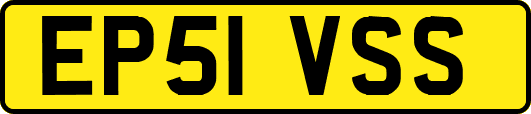 EP51 VSS